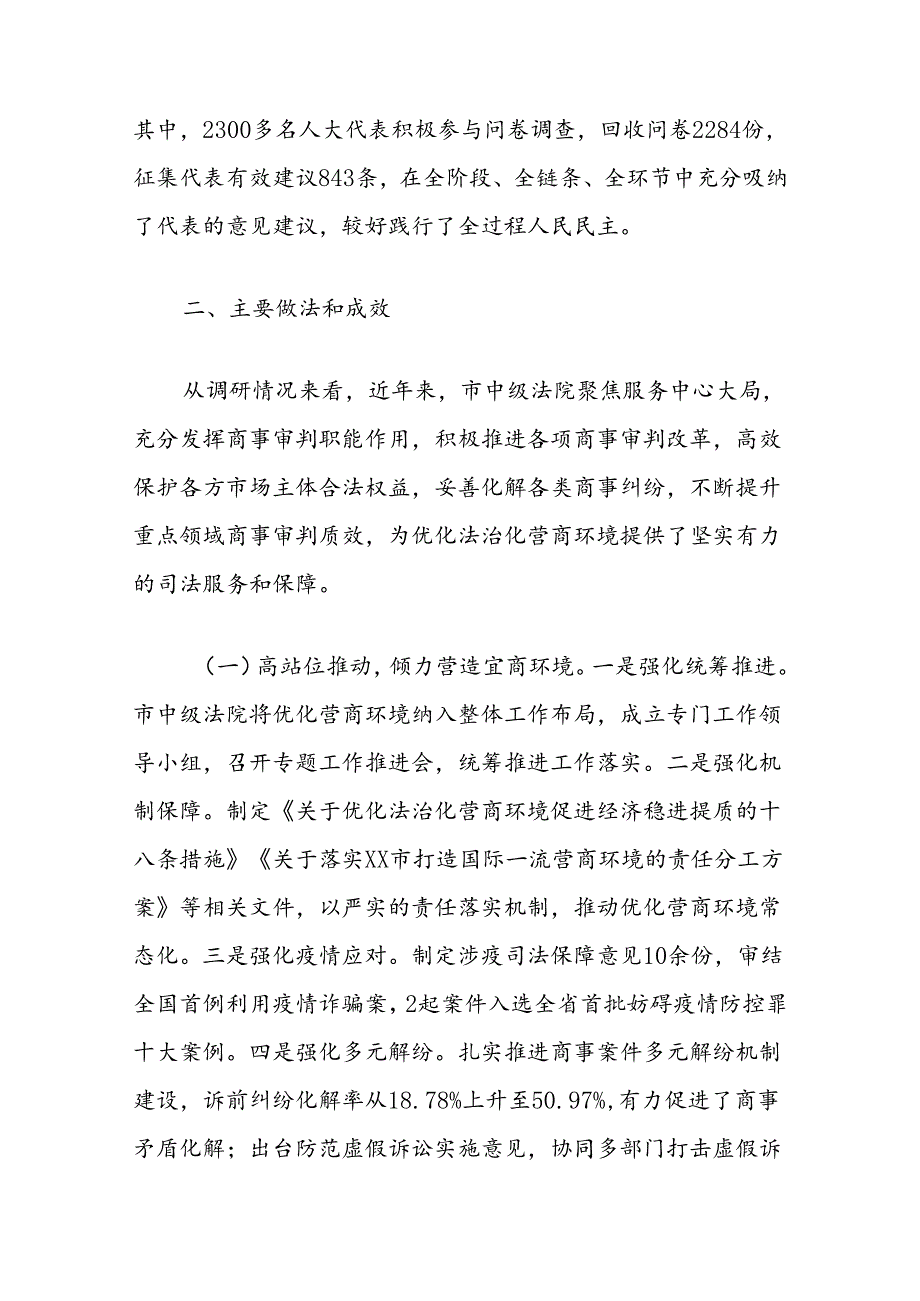 其中，2300多名人大代表积极参与问卷调查，回收问卷2284份，征集代表有效建议843条，在全阶段、全链条、全环节中充分吸纳了代表的意见建议，较好践行了全过程人民民主。

二、主要做法和成效

从调研情况来看，近年来，市中级法院聚焦服务中心大局，充分发挥商事审判职能作用，积极推进各项商事审判改革，高效保护各方市场主体合法权益，妥善化解各类商事纠纷，不断提升重点领域商事审判质效，为优化法治化营商环境提供了坚实有力的司法服务和保障。

（一）高站位推动，倾力营造宜商环境。一是强化统筹推进。市中级法院将优化营商环境纳入整体工作布局，成立专门工作领导小组，召开专题工作推进会，统筹推进工作落实。二是强化机制保障。制定《关于优化法治化营商环境促进经济稳进提质的十八条措施》《关于落实XX市打造国际一流营商环境的责任分工方案》等相关文件，以严实的责任落实机制，推动优化营商环境常态化。三是强化疫情应对。制定涉疫司法保障意见10余份，审结全国首例利用疫情诈骗案，2起案件入选全省首批妨碍疫情防控罪十大案例。四是强化多元解纷。扎实推进商事案件多元解纷机制建设，诉前纠纷化解率从18.78%上升至50.97%，有力促进了商事矛盾化解；出台防范虚假诉讼实施意见，协同多部门打击虚假诉